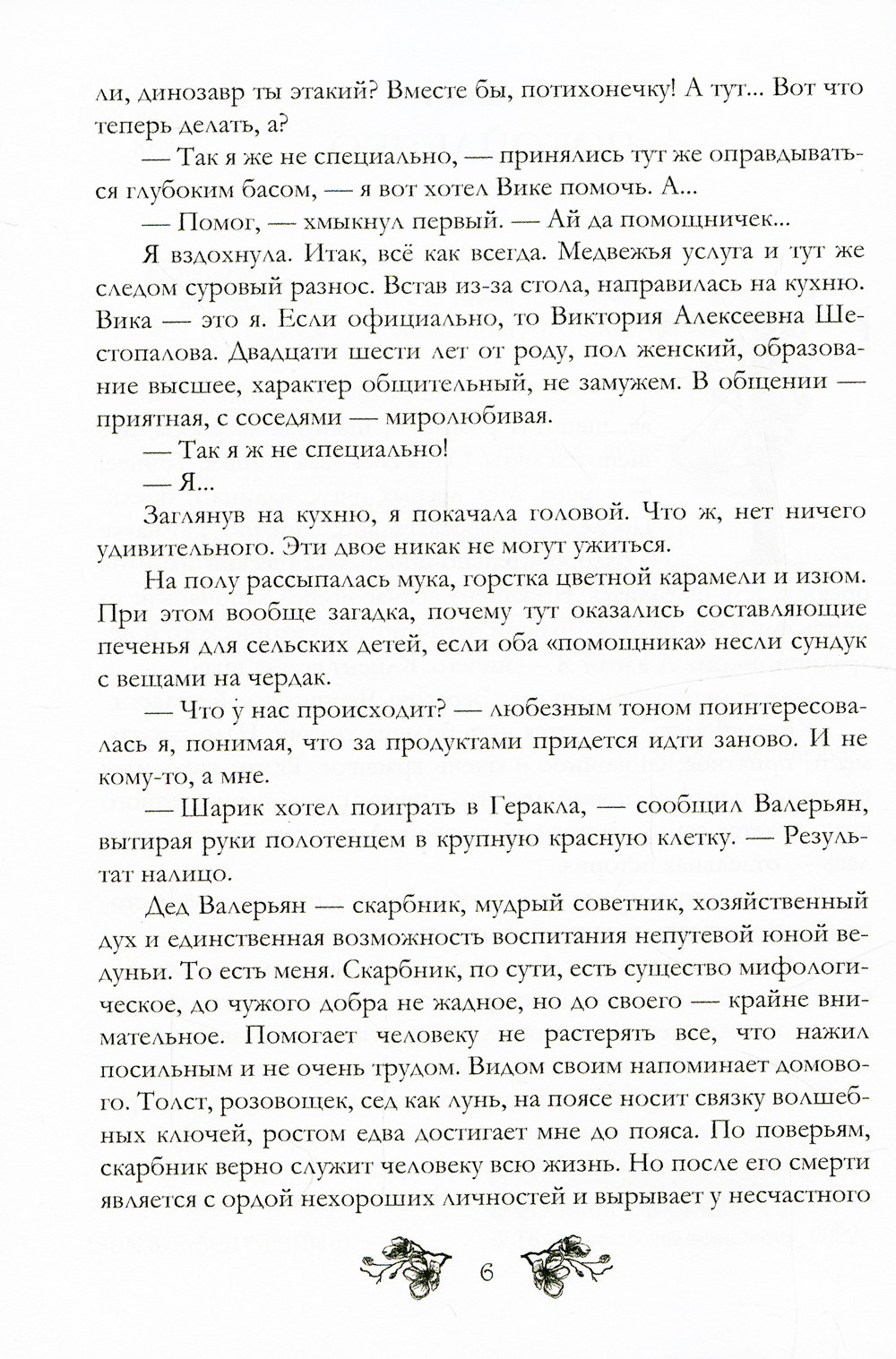 ли, динозавр ты этакий? Вместе бы, потихонечку! А тут... Вот что теперь делать, а?

— Так я же не специально, — принялись тут же оправдываться глубоким басом, — я вот хотел Вике помочь. А...

— Помог, — хмыкнул первый. — Ай да помощничек...

Я вздохнула. Итак, всё как всегда. Медвежья услуга и тут же следом суровый разнос. Встав из-за стола, направилась на кухню. Вика — это я. Если официально, то Виктория Алексеевна Шестопалова. Двадцати шести лет от роду, пол женский, образование высшее, характер общительный, не замужем. В общении — приятная, с соседями — миролюбивая.

— Так я ж не специально!

— Я...

Заглянув на кухню, я покачала головой. Что ж, нет ничего удивительного. Эти двое никак не могут ужиться.

На полу рассыпалась мука, горстка цветной карамели и изюм. При этом вообще загадка, почему тут оказались составляющие печенья для сельских детей, если оба «помощника» несли сундук с вещами на чердак.

— Что у нас происходит? — любезным тоном поинтересовалась я, понимая, что за продуктами придется идти заново. И не кому-то, а мне.

— Шарик хотел поиграть в Геракла, — сообщил Валерьян, вытирая руки полотенцем в крупную красную клетку. — Результат налицо.

Дед Валерьян — скарбник, мудрый советник, хозяйственный дух и единственная возможность воспитания непутевой юной ведуньи. То есть меня. Скарбник, по сути, есть существо мифологическое, до чужого добра не жадное, но до своего — крайне внимательное. Помогает человеку не растерять все, что нажил посильным и не очень трудом. Видом своим напоминает домового. Толст, розовощек, сед как лунь, на поясе носит связку волшебных ключей, ростом едва достигает мне до пояса. По поверьям, скарбник верно служит человеку всю жизнь. Но после его смерти является с ордой нехороших личностей и вырывает у несчастного

6